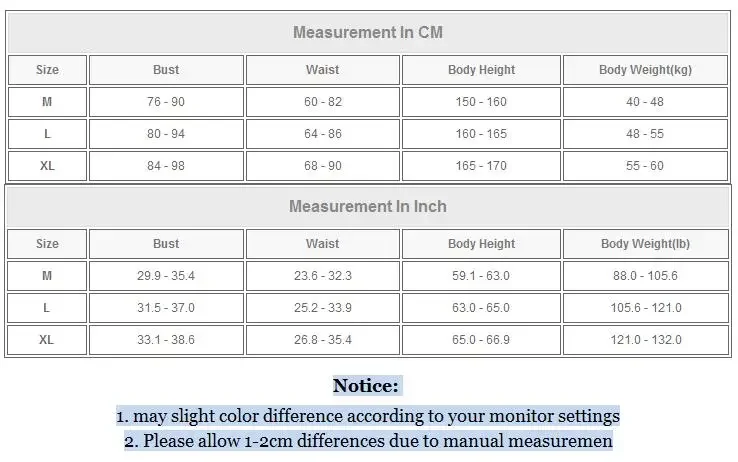 Measurement In CM

| Size | Bust | Waist | Body Height | Body Weight(kg) |
|---|---|---|---|---|
| M | 76 - 90 | 60 - 82 | 150 - 160 | 40 - 48 |
| L | 80 - 94 | 64 - 86 | 160 - 165 | 48 - 55 |
| XL | 84 - 98 | 68 - 90 | 165 - 170 | 55 - 60 |

Measurement In Inch

| Size | Bust | Waist | Body Height | Body Weight(lb) |
|---|---|---|---|---|
| M | 29.9 - 35.4 | 23.6 - 32.3 | 59.1 - 63.0 | 88.0 - 105.6 |
| L | 31.5 - 37.0 | 25.2 - 33.9 | 63.0 - 65.0 | 105.6 - 121.0 |
| XL | 33.1 - 38.6 | 26.8 - 35.4 | 65.0 - 66.9 | 121.0 - 132.0 |

Notice:
1. may slight color difference according to your monitor settings
2. Please allow 1-2cm differences due to manual measuremen